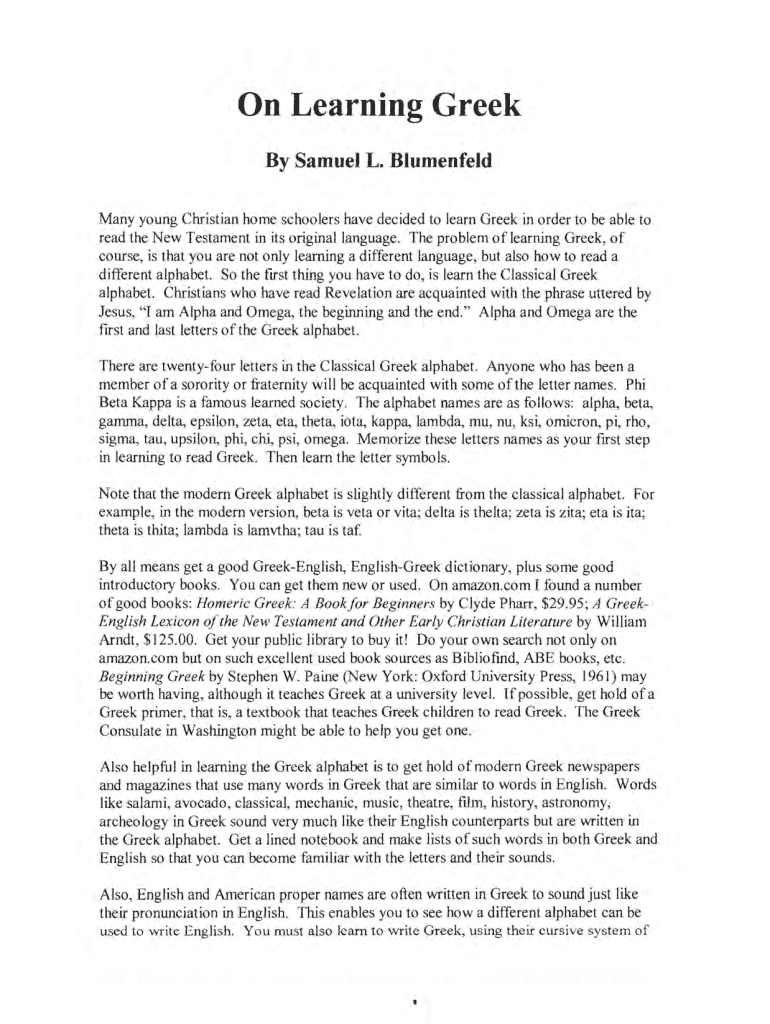 On Learning Greek

By Samuel L. Blumenfeld

Many young Christian home schoolers have decided to learn Greek in order to be able to read the New Testament in its original language. The problem of learning Greek, of course, is that you are not only learning a different language, but also how to read a different alphabet. So the first thing you have to do, is learn the Classical Greek alphabet. Christians who have read Revelation are acquainted with the phrase uttered by Jesus, "I am Alpha and Omega, the beginning and the end." Alpha and Omega are the first and last letters of the Greek alphabet.

There are twenty-four letters in the Classical Greek alphabet. Anyone who has been a member of a sorority or fraternity will be acquainted with some of the letter names. Phi Beta Kappa is a famous learned society. The alphabet names are as follows: alpha, beta, gamma, delta, epsilon, zeta, eta, theta, iota, kappa, lambda, mu, nu, ksi, omicron, pi, rho, sigma, tau, upsilon, phi, chi, psi, omega. Memorize these letters names as your first step in learning to read Greek. Then learn the letter symbols.

Note that the modern Greek alphabet is slightly different from the classical alphabet. For example, in the modern version, beta is veta or vita; delta is thelta; zeta is zita; eta is ita; theta is thita; lambda is lamvtha; tau is taf.

By all means get a good Greek-English, English-Greek dictionary, plus some good introductory books. You can get them new or used. On amazon.com I found a number of good books: Homeric Greek: A Book for Beginners by Clyde Pharr, $29.95; A Greek-English Lexicon of the New Testament and Other Early Christian Literature by William Arndt, $125.00. Get your public library to buy it! Do your own search not only on amazon.com but on such excellent used book sources as Bibliofind, ABE books, etc. Beginning Greek by Stephen W. Paine (New York: Oxford University Press, 1961) may be worth having, although it teaches Greek at a university level. If possible, get hold of a Greek primer, that is, a textbook that teaches Greek children to read Greek. The Greek Consulate in Washington might be able to help you get one.

Also helpful in learning the Greek alphabet is to get hold of modern Greek newspapers and magazines that use many words in Greek that are similar to words in English. Words like salami, avocado, classical, mechanic, music, theatre, film, history, astronomy, archeology in Greek sound very much like their English counterparts but are written in the Greek alphabet. Get a lined notebook and make lists of such words in both Greek and English so that you can become familiar with the letters and their sounds.

Also, English and American proper names are often written in Greek to sound just like their pronunciation in English. This enables you to see how a different alphabet can be used to write English. You must also learn to write Greek, using their cursive system of